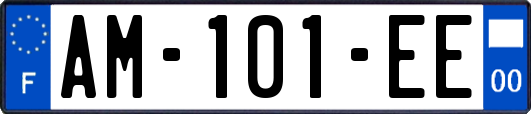 F
AM-101-EE
00